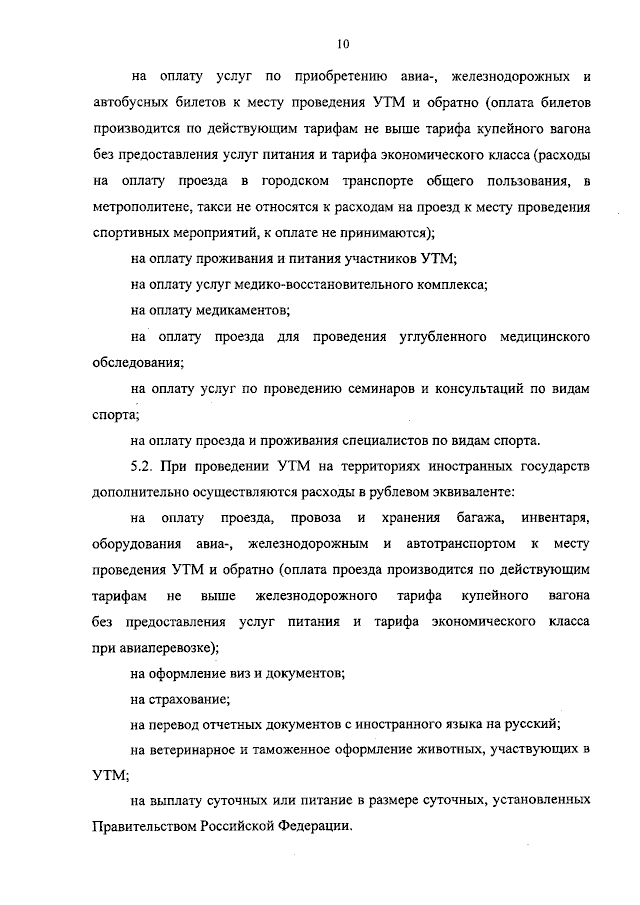 10

на оплату услуг по приобретению авиа-, железнодорожных и автобусных билетов к месту проведения УТМ и обратно (оплата билетов производится по действующим тарифам не выше тарифа купейного вагона без предоставления услуг питания и тарифа экономического класса (расходы на оплату проезда в городском транспорте общего пользования, в метрополитене, такси не относятся к расходам на проезд к месту проведения спортивных мероприятий, к оплате не принимаются);

на оплату проживания и питания участников УТМ;

на оплату услуг медико-восстановительного комплекса;

на оплату медикаментов;

на оплату проезда для проведения углубленного медицинского обследования;

на оплату услуг по проведению семинаров и консультаций по видам спорта;

на оплату проезда и проживания специалистов по видам спорта.

5.2. При проведении УТМ на территориях иностранных государств дополнительно осуществляются расходы в рублевом эквиваленте:

на оплату проезда, провоза и хранения багажа, инвентаря, оборудования авиа-, железнодорожным и автотранспортом к месту проведения УТМ и обратно (оплата проезда производится по действующим тарифам не выше железнодорожного тарифа купейного вагона без предоставления услуг питания и тарифа экономического класса при авиаперевозке);

на оформление виз и документов;

на страхование;

на перевод отчетных документов с иностранного языка на русский;

на ветеринарное и таможенное оформление животных, участвующих в УТМ;

на выплату суточных или питание в размере суточных, установленных Правительством Российской Федерации.